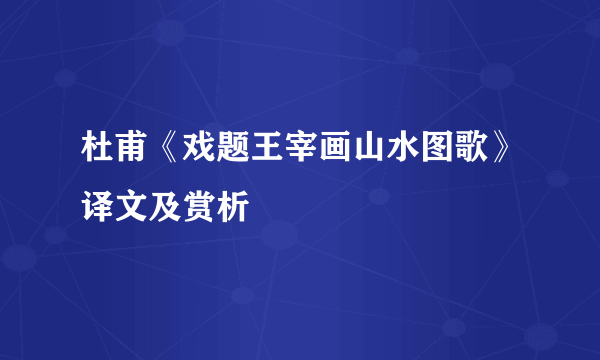 杜甫《戏题王宰画山水图歌》译文及赏析